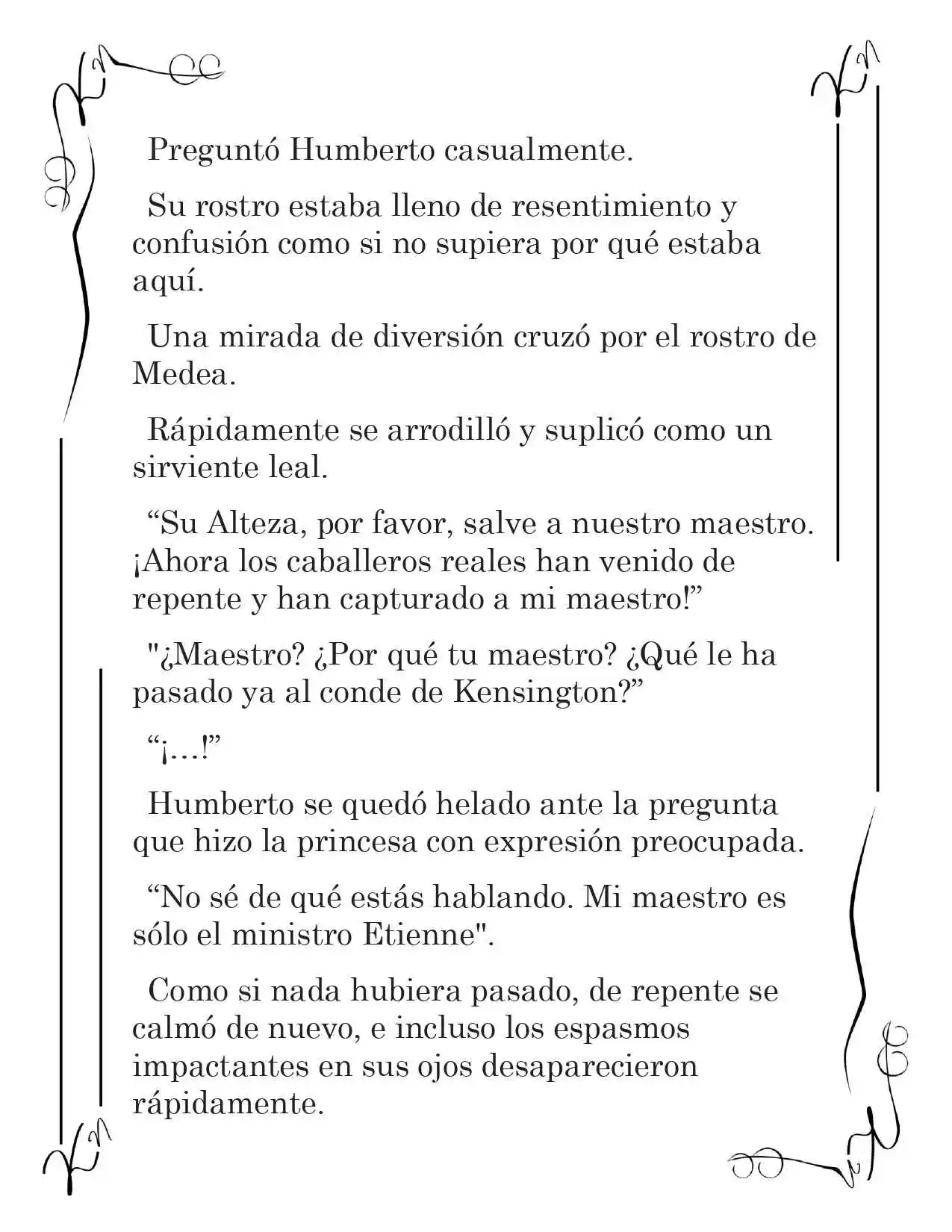 Preguntó Humberto casualmente.

Su rostro estaba lleno de resentimiento y confusión como si no supiera por qué estaba aquí.

Una mirada de diversión cruzó por el rostro de Medea.

Rápidamente se arrodilló y suplicó como un sirviente leal.

"Su Alteza, por favor, salve a nuestro maestro. ¡Ahora los caballeros reales han venido de repente y han capturado a mi maestro!"

"¿Maestro? ¿Por qué tu maestro? ¿Qué le ha pasado ya al conde de Kensington?"

"¡...!"

Humberto se quedó helado ante la pregunta que hizo la princesa con expresión preocupada.

"No sé de qué estás hablando. Mi maestro es sólo el ministro Etienne".

Como si nada hubiera pasado, de repente se calmó de nuevo, e incluso los espasmos impactantes en sus ojos desaparecieron rápidamente.